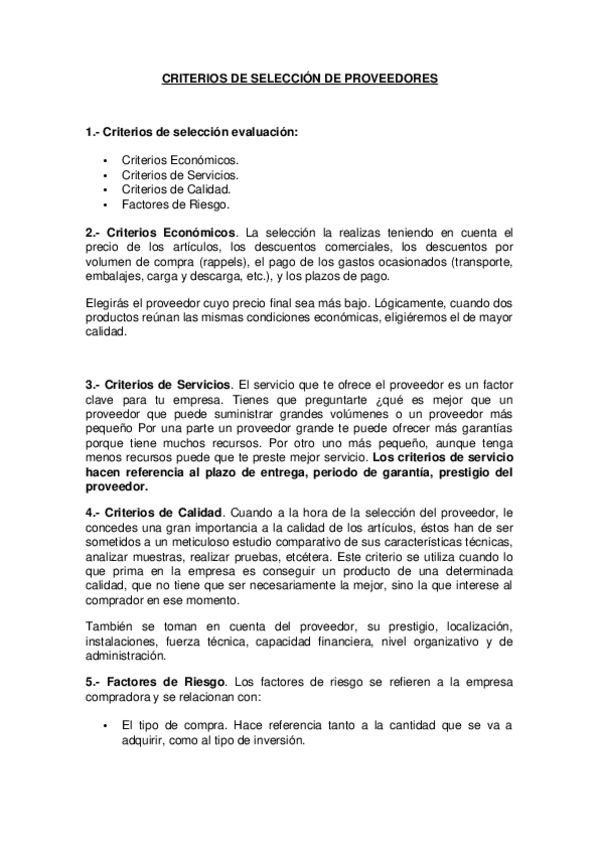 CRITERIOS DE SELECCIÓN DE PROVEEDORES

1.- Criterios de selección evaluación:

- Criterios Económicos.
- Criterios de Servicios.
- Criterios de Calidad.
- Factores de Riesgo.

2.- Criterios Económicos. La selección la realizas teniendo en cuenta el precio de los artículos, los descuentos comerciales, los descuentos por volumen de compra (rappels), el pago de los gastos ocasionados (transporte, embalajes, carga y descarga, etc.), y los plazos de pago.

Elegirás el proveedor cuyo precio final sea más bajo. Lógicamente, cuando dos productos reúnan las mismas condiciones económicas, eligiéremos el de mayor calidad.

3.- Criterios de Servicios. El servicio que te ofrece el proveedor es un factor clave para tu empresa. Tienes que preguntarte ¿qué es mejor que un proveedor que puede suministrar grandes volúmenes o un proveedor más pequeño Por una parte un proveedor grande te puede ofrecer más garantías porque tiene muchos recursos. Por otro uno más pequeño, aunque tenga menos recursos puede que te preste mejor servicio. Los criterios de servicio hacen referencia al plazo de entrega, periodo de garantía, prestigio del proveedor.

4.- Criterios de Calidad. Cuando a la hora de la selección del proveedor, le concedes una gran importancia a la calidad de los artículos, éstos han de ser sometidos a un meticuloso estudio comparativo de sus características técnicas, analizar muestras, realizar pruebas, etcétera. Este criterio se utiliza cuando lo que prima en la empresa es conseguir un producto de una determinada calidad, que no tiene que ser necesariamente la mejor, sino la que interese al comprador en ese momento.

También se toman en cuenta del proveedor, su prestigio, localización, instalaciones, fuerza técnica, capacidad financiera, nivel organizativo y de administración.

5.- Factores de Riesgo. Los factores de riesgo se refieren a la empresa compradora y se relacionan con:

- El tipo de compra. Hace referencia tanto a la cantidad que se va a adquirir, como al tipo de inversión.